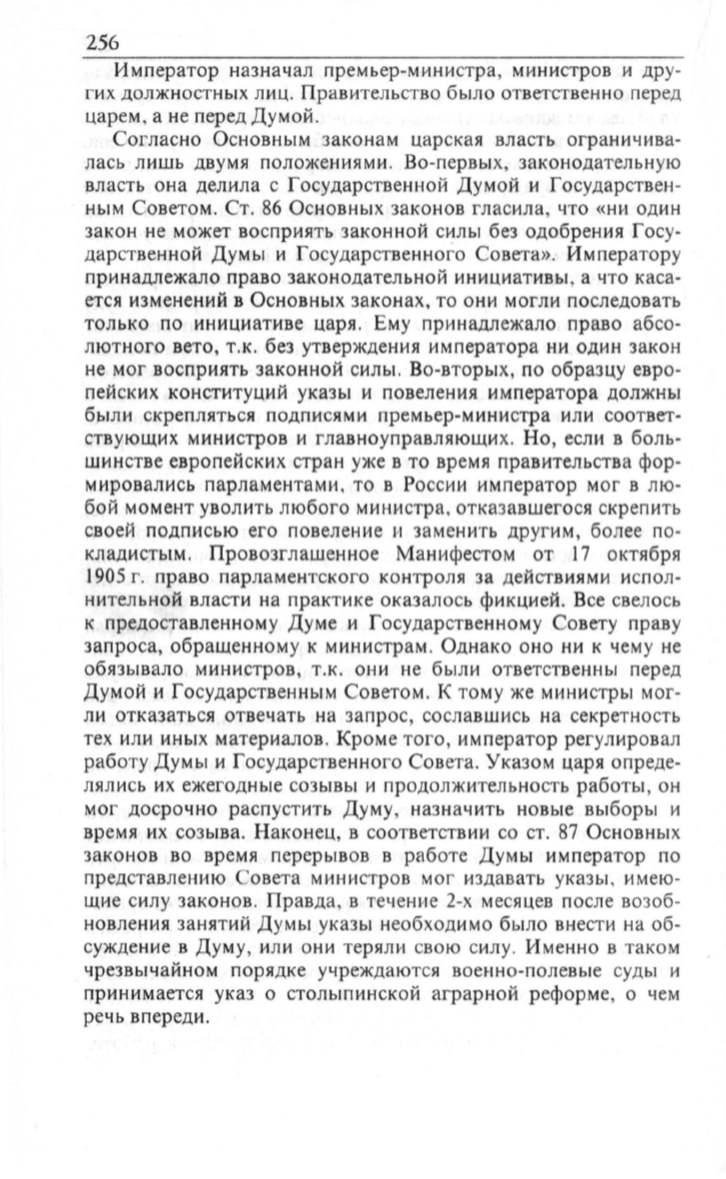 256

Император назначал премьер-министра, министров и других должностных лиц. Правительство было ответственно перед царем, а не перед Думой.

Согласно Основным законам царская власть ограничивалась лишь двумя положениями. Во-первых, законодательную власть она делила с Государственной Думой и Государственным Советом. Ст. 86 Основных законов гласила, что «ни один закон не может восприять законной силы без одобрения Государственной Думы и Государственного Совета». Императору принадлежало право законодательной инициативы, а что касается изменений в Основных законах, то они могли последовать только по инициативе царя. Ему принадлежало право абсолютного вето, т.к. без утверждения императора ни один закон не мог восприять законной силы. Во-вторых, по образцу европейских конституций указы и повеления императора должны были скрепляться подписями премьер-министра или соответствующих министров и главноуправляющих. Но, если в большинстве европейских стран уже в то время правительства формировались парламентами, то в России император мог в любой момент уволить любого министра, отказавшегося скрепить своей подписью его повеление и заменить другим, более покладистым. Провозглашенное Манифестом от 17 октября 1905 г. право парламентского контроля за действиями исполнительной власти на практике оказалось фикцией. Все свелось к предоставленному Думе и Государственному Совету праву запроса, обращенному к министрам. Однако оно ни к чему не обязывало министров, т.к. они не были ответственны перед Думой и Государственным Советом. К тому же министры могли отказаться отвечать на запрос, сославшись на секретность тех или иных материалов. Кроме того, император регулировал работу Думы и Государственного Совета. Указом царя определялись их ежегодные созывы и продолжительность работы, он мог досрочно распустить Думу, назначить новые выборы и время их созыва. Наконец, в соответствии со ст. 87 Основных законов во время перерывов в работе Думы император по представлению Совета министров мог издавать указы, имеющие силу законов. Правда, в течение 2-х месяцев после возобновления занятий Думы указы необходимо было внести на обсуждение в Думу, или они теряли свою силу. Именно в таком чрезвычайном порядке учреждаются военно-полевые суды и принимается указ о столыпинской аграрной реформе, о чем речь впереди.